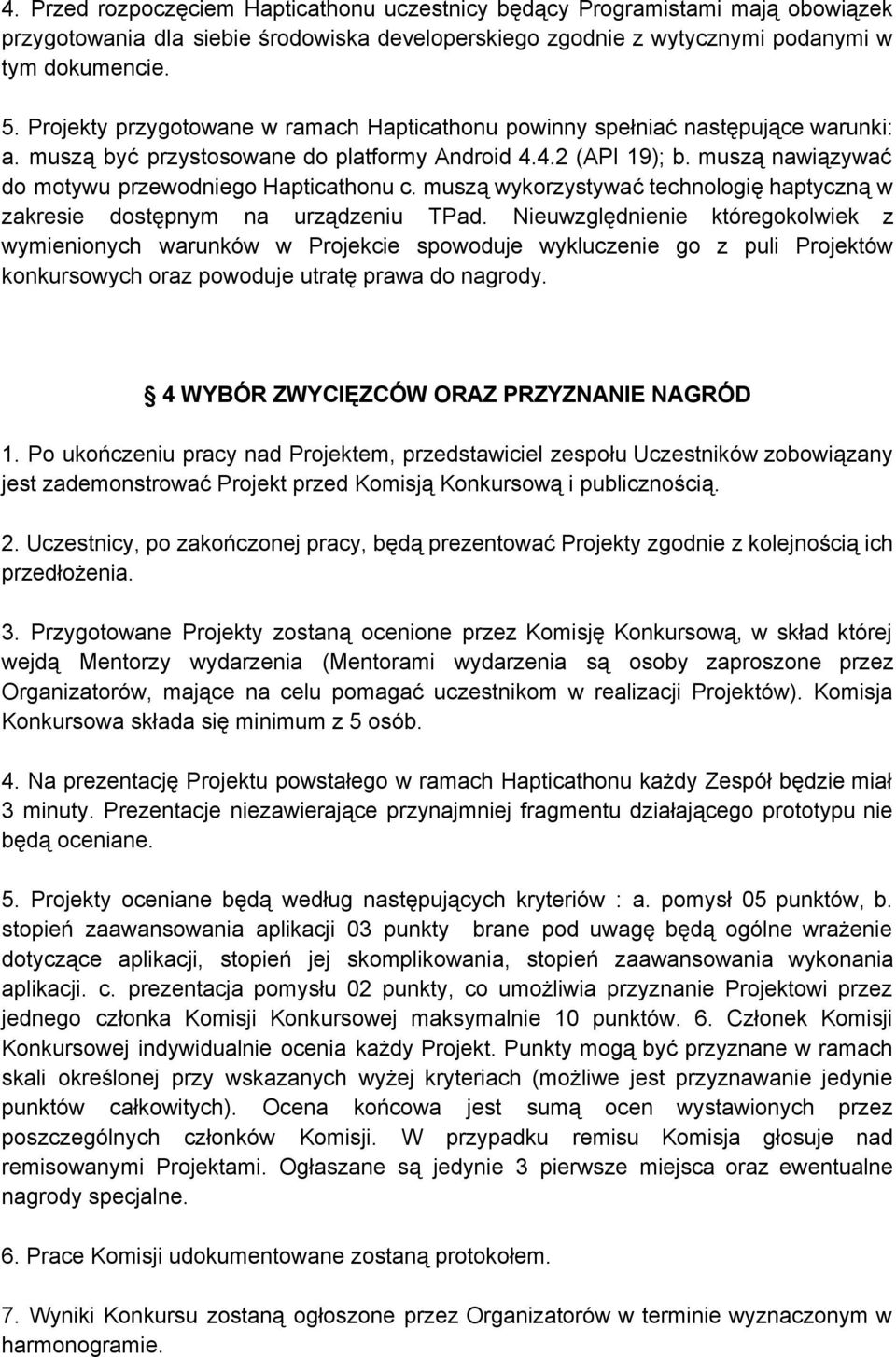 4. Przed rozpoczęciem Hapticathonu uczestnicy będący Programistami mają obowiązek przygotowania dla siebie środowiska developerskiego zgodnie z wytycznymi podanymi w tym dokumencie.

5. Projekty przygotowane w ramach Hapticathonu powinny spełniać następujące warunki: a. muszą być przystosowane do platformy Android 4.4.2 (API 19); b. muszą nawiązywać do motywu przewodniego Hapticathonu c. muszą wykorzystywać technologię haptyczną w zakresie dostępnym na urządzeniu TPad. Nieuwzględnienie któregokolwiek z wymienionych warunków w Projekcie spowoduje wykluczenie go z puli Projektów konkursowych oraz powoduje utratę prawa do nagrody.

4 WYBÓR ZWYCIĘZCÓW ORAZ PRZYZNANIE NAGRÓD

1. Po ukończeniu pracy nad Projektem, przedstawiciel zespołu Uczestników zobowiązany jest zademonstrować Projekt przed Komisją Konkursową i publicznością.

2. Uczestnicy, po zakończonej pracy, będą prezentować Projekty zgodnie z kolejnością ich przedłożenia.

3. Przygotowane Projekty zostaną ocenione przez Komisję Konkursową, w skład której wejdą Mentorzy wydarzenia (Mentorami wydarzenia są osoby zaproszone przez Organizatorów, mające na celu pomagać uczestnikom w realizacji Projektów). Komisja Konkursowa składa się minimum z 5 osób.

4. Na prezentację Projektu powstałego w ramach Hapticathonu każdy Zespół będzie miał 3 minuty. Prezentacje niezawierające przynajmniej fragmentu działającego prototypu nie będą oceniane.

5. Projekty oceniane będą według następujących kryteriów : a. pomysł 05 punktów, b. stopień zaawansowania aplikacji 03 punkty brane pod uwagę będą ogólne wrażenie dotyczące aplikacji, stopień jej skomplikowania, stopień zaawansowania wykonania aplikacji. c. prezentacja pomysłu 02 punkty, co umożliwia przyznanie Projektowi przez jednego członka Komisji Konkursowej maksymalnie 10 punktów. 6. Członek Komisji Konkursowej indywidualnie ocenia każdy Projekt. Punkty mogą być przyznane w ramach skali określonej przy wskazanych wyżej kryteriach (możliwe jest przyznawanie jedynie punktów całkowitych). Ocena końcowa jest sumą ocen wystawionych przez poszczególnych członków Komisji. W przypadku remisu Komisja głosuje nad remisowanymi Projektami. Ogłaszane są jedynie 3 pierwsze miejsca oraz ewentualne nagrody specjalne.

6. Prace Komisji udokumentowane zostaną protokołem.

7. Wyniki Konkursu zostaną ogłoszone przez Organizatorów w terminie wyznaczonym w harmonogramie.